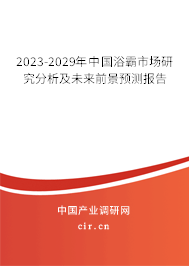 2023-2029年中国浴霸市场研究分析及未来前景预测报告

中国产业调研网
cir.cn